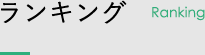 ランキング Ranking